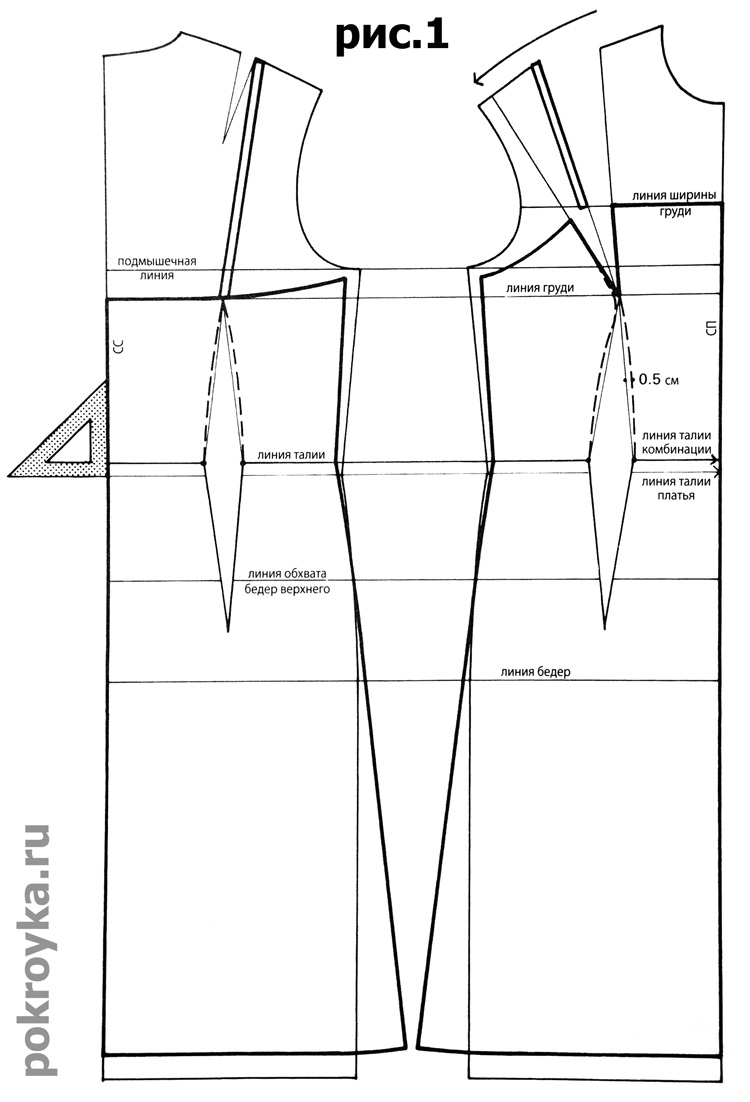 рис.1

линия ширины груди

подмышечная линия

линия груди

СС

СП

0.5 см

линия талии

линия талии комбинации

линия талии платья

линия обхвата бедер верхнего

линия бедер

pokroyka.ru